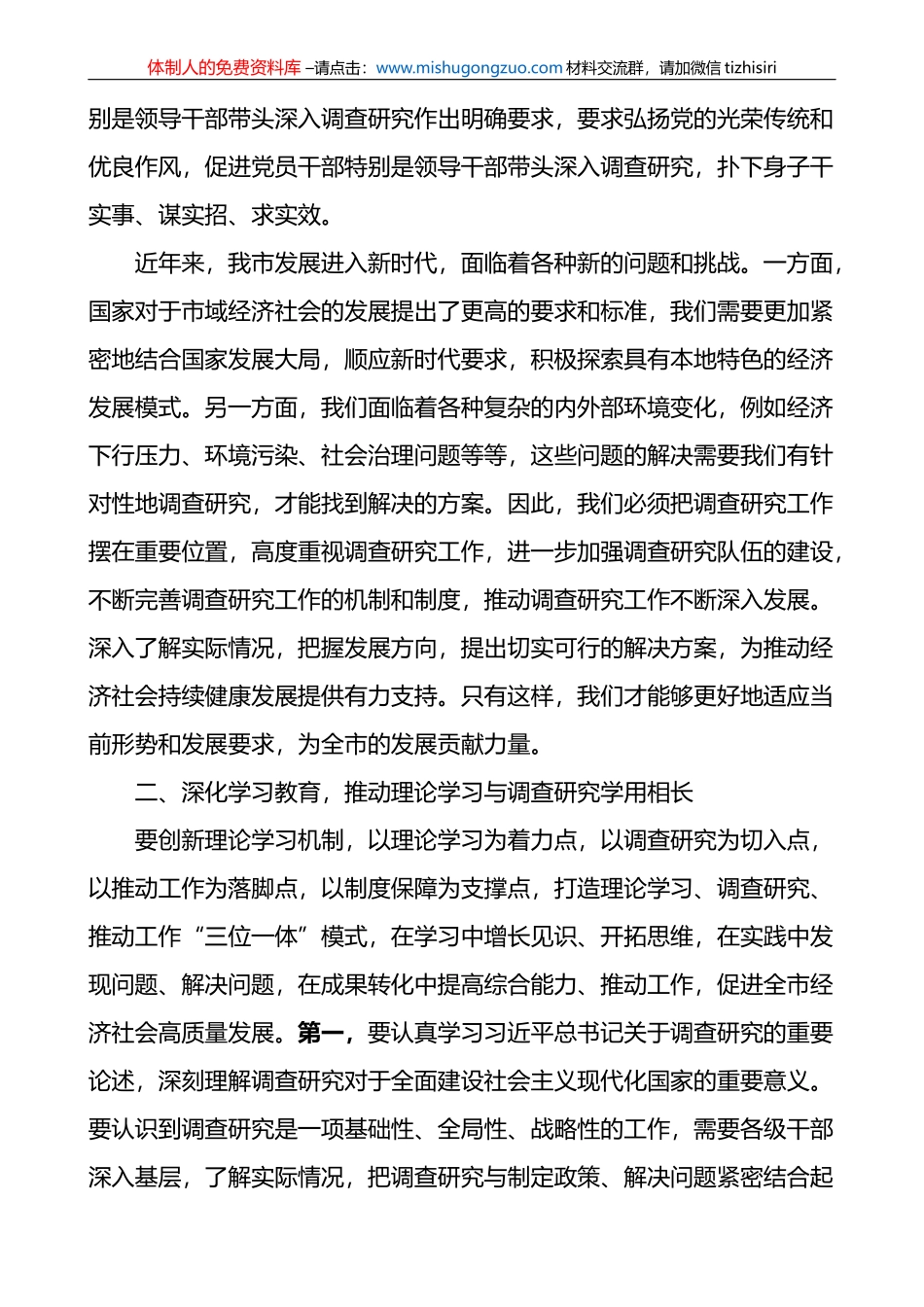 体制人的免费资料库 –请点击：www.mishugongzuo.com 材料交流群，请加微信 tizhisiri

别是领导干部带头深入调查研究作出明确要求，要求弘扬党的光荣传统和优良作风，促进党员干部特别是领导干部带头深入调查研究，扑下身子干实事、谋实招、求实效。

近年来，我市发展进入新时代，面临着各种新的问题和挑战。一方面，国家对于市域经济社会的发展提出了更高的要求和标准，我们需要更加紧密地结合国家发展大局，顺应新时代要求，积极探索具有本地特色的经济发展模式。另一方面，我们面临着各种复杂的内外部环境变化，例如经济下行压力、环境污染、社会治理问题等等，这些问题的解决需要我们有针对性地调查研究，才能找到解决的方案。因此，我们必须把调查研究工作摆在重要位置，高度重视调查研究工作，进一步加强调查研究队伍的建设，不断完善调查研究工作的机制和制度，推动调查研究工作不断深入发展。深入了解实际情况，把握发展方向，提出切实可行的解决方案，为推动经济社会持续健康发展提供有力支持。只有这样，我们才能够更好地适应当前形势和发展要求，为全市的发展贡献力量。

二、深化学习教育，推动理论学习与调查研究学用相长

要创新理论学习机制，以理论学习为着力点，以调查研究为切入点，以推动工作为落脚点，以制度保障为支撑点，打造理论学习、调查研究、推动工作“三位一体”模式，在学习中增长见识、开拓思维，在实践中发现问题、解决问题，在成果转化中提高综合能力、推动工作，促进全市经济社会高质量发展。第一，要认真学习习近平总书记关于调查研究的重要论述，深刻理解调查研究对于全面建设社会主义现代化国家的重要意义。要认识到调查研究是一项基础性、全局性、战略性的工作，需要各级干部深入基层，了解实际情况，把调查研究与制定政策、解决问题紧密结合起